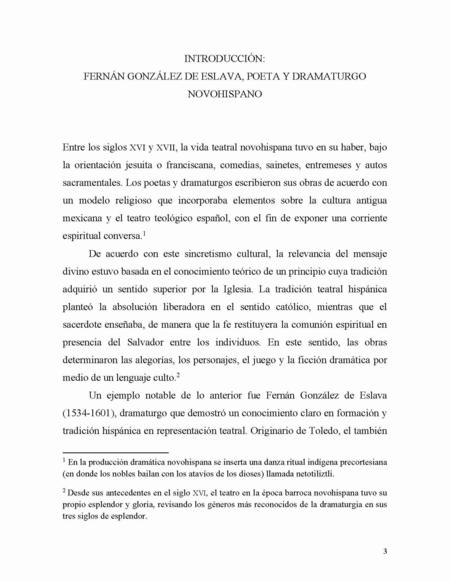 INTRODUCCIÓN:
FERNÁN GONZÁLEZ DE ESLAVA, POETA Y DRAMATURGO NOVOHISPANO

Entre los siglos XVI y XVII, la vida teatral novohispana tuvo en su haber, bajo la orientación jesuita o franciscana, comedias, sainetes, entremeses y autos sacramentales. Los poetas y dramaturgos escribieron sus obras de acuerdo con un modelo religioso que incorporaba elementos sobre la cultura antigua mexicana y el teatro teológico español, con el fin de exponer una corriente espiritual conversa.$^1$

De acuerdo con este sincretismo cultural, la relevancia del mensaje divino estuvo basada en el conocimiento teórico de un principio cuya tradición adquirió un sentido superior por la Iglesia. La tradición teatral hispánica planteó la absolución liberadora en el sentido católico, mientras que el sacerdote enseñaba, de manera que la fe restituyera la comunión espiritual en presencia del Salvador entre los individuos. En este sentido, las obras determinaron las alegorías, los personajes, el juego y la ficción dramática por medio de un lenguaje culto.$^2$

Un ejemplo notable de lo anterior fue Fernán González de Eslava (1534-1601), dramaturgo que demostró un conocimiento claro en formación y tradición hispánica en representación teatral. Originario de Toledo, el también

$^1$ En la producción dramática novohispana se inserta una danza ritual indígena precortesiana (en donde los nobles bailan con los atavíos de los dioses) llamada netotiliztli.

$^2$ Desde sus antecedentes en el siglo XVI, el teatro en la época barroca novohispana tuvo su propio esplendor y gloria, revisando los géneros más reconocidos de la dramaturgia en sus tres siglos de esplendor.

3